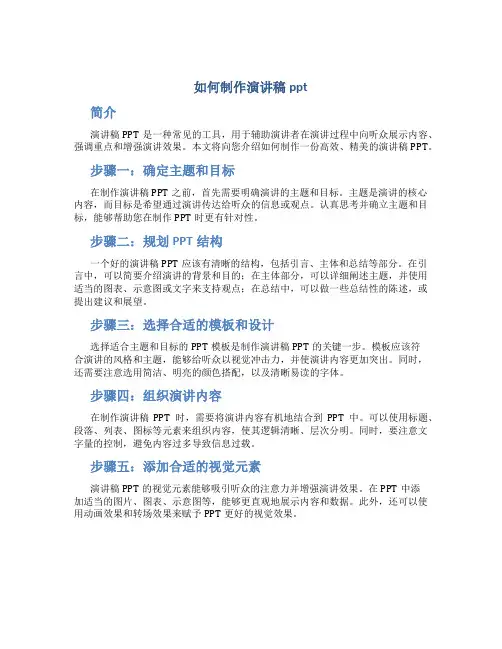 如何制作演讲稿 ppt

简介

演讲稿 PPT 是一种常见的工具，用于辅助演讲者在演讲过程中向听众展示内容、强调重点和增强演讲效果。本文将向您介绍如何制作一份高效、精美的演讲稿 PPT。

步骤一：确定主题和目标

在制作演讲稿 PPT 之前，首先需要明确演讲的主题和目标。主题是演讲的核心内容，而目标是希望通过演讲传达给听众的信息或观点。认真思考并确立主题和目标，能够帮助您在制作 PPT 时更有针对性。

步骤二：规划 PPT 结构

一个好的演讲稿 PPT 应该有清晰的结构，包括引言、主体和总结等部分。在引言中，可以简要介绍演讲的背景和目的；在主体部分，可以详细阐述主题，并使用适当的图表、示意图或文字来支持观点；在总结中，可以做一些总结性的陈述，或提出建议和展望。

步骤三：选择合适的模板和设计

选择适合主题和目标的 PPT 模板是制作演讲稿 PPT 的关键一步。模板应该符合演讲的风格和主题，能够给听众以视觉冲击力，并使演讲内容更加突出。同时，还需要注意选用简洁、明亮的颜色搭配，以及清晰易读的字体。

步骤四：组织演讲内容

在制作演讲稿 PPT 时，需要将演讲内容有机地结合到 PPT 中。可以使用标题、段落、列表、图标等元素来组织内容，使其逻辑清晰、层次分明。同时，要注意文字量的控制，避免内容过多导致信息过载。

步骤五：添加合适的视觉元素

演讲稿 PPT 的视觉元素能够吸引听众的注意力并增强演讲效果。在 PPT 中添加适当的图片、图表、示意图等，能够更直观地展示内容和数据。此外，还可以使用动画效果和转场效果来赋予 PPT 更好的视觉效果。